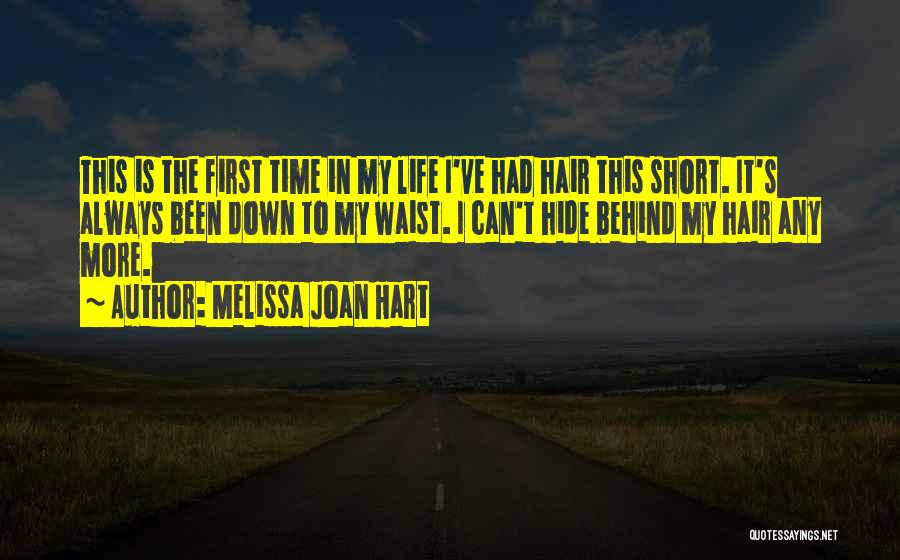 THIS IS THE FIRST TIME IN MY LIFE I'VE HAD HAIR THIS SHORT. IT'S ALWAYS BEEN DOWN TO MY WAIST. I CAN'T HIDE BEHIND MY HAIR ANY MORE.

~ AUTHOR: MELISSA JOAN HART

QUOTESSAYINGS.NET